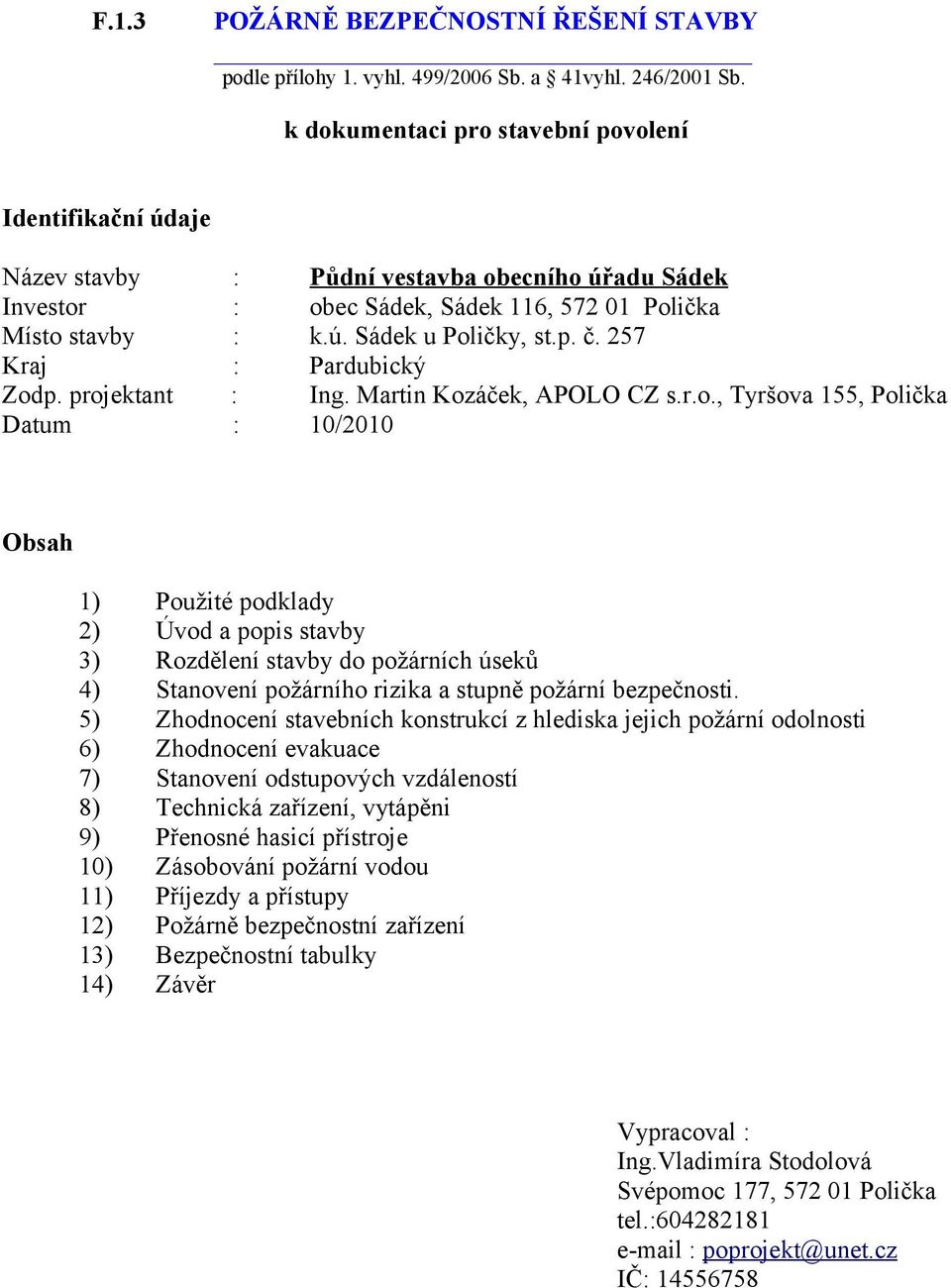 F.1.3 POŽÁRNĚ BEZPEČNOSTNÍ ŘEŠENÍ STAVBY

podle přílohy 1. vyhl. 499/2006 Sb. a § 41vyhl. 246/2001 Sb.

k dokumentaci pro stavební povolení

Identifikační údaje

Název stavby : Půdní vestavba obecního úřadu Sádek
Investor : obec Sádek, Sádek 116, 572 01 Polička
Místo stavby : k.ú. Sádek u Poličky, st.p. č. 257
Kraj : Pardubický
Zodp. projektant : Ing. Martin Kozáček, APOLO CZ s.r.o., Tyršova 155, Polička
Datum : 10/2010

Obsah

1) Použité podklady
2) Úvod a popis stavby
3) Rozdělení stavby do požárních úseků
4) Stanovení požárního rizika a stupně požární bezpečnosti.
5) Zhodnocení stavebních konstrukcí z hlediska jejich požární odolnosti
6) Zhodnocení evakuace
7) Stanovení odstupových vzdáleností
8) Technická zařízení, vytápěni
9) Přenosné hasicí přístroje
10) Zásobování požární vodou
11) Příjezdy a přístupy
12) Požárně bezpečnostní zařízení
13) Bezpečnostní tabulky
14) Závěr

Vypracoval :
Ing.Vladimíra Stodolová
Svépomoc 177, 572 01 Polička
tel.:604282181
e-mail : poprojekt@unet.cz
IČ: 14556758